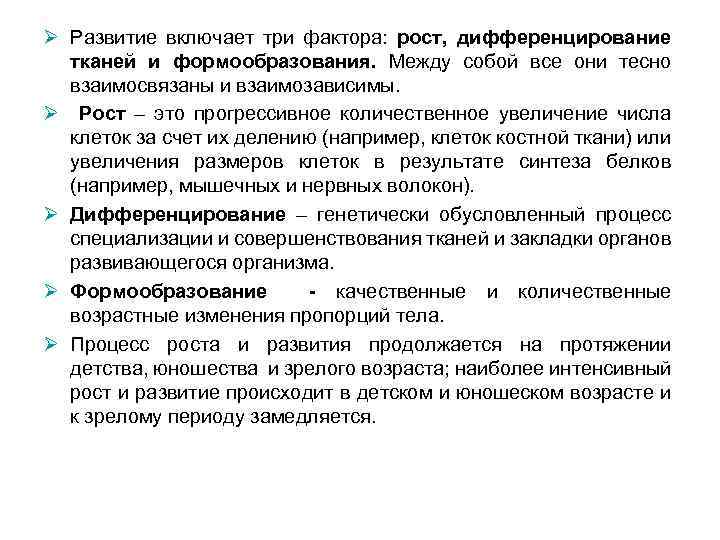 ➢ Развитие включает три фактора: рост, дифференцирование тканей и формообразования. Между собой все они тесно взаимосвязаны и взаимозависимы.

➢ Рост – это прогрессивное количественное увеличение числа клеток за счет их делению (например, клеток костной ткани) или увеличения размеров клеток в результате синтеза белков (например, мышечных и нервных волокон).

➢ Дифференцирование – генетически обусловленный процесс специализации и совершенствования тканей и закладки органов развивающегося организма.

➢ Формообразование - качественные и количественные возрастные изменения пропорций тела.

➢ Процесс роста и развития продолжается на протяжении детства, юношества и зрелого возраста; наиболее интенсивный рост и развитие происходит в детском и юношеском возрасте и к зрелому периоду замедляется.